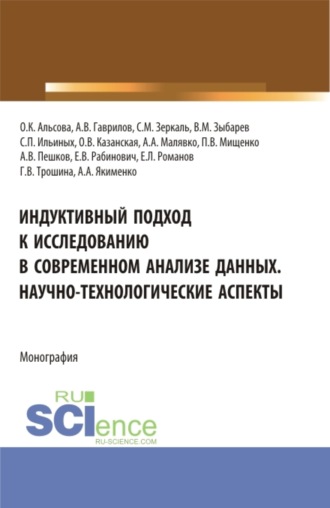 О.К. Альсова, А.В. Гаврилов, С.М. Зеркаль, В.М. Зыбарев
С.П. Ильиных, О.В. Казанская, А.А. Малявко, П.В. Мищенко
А.В. Пешков, Е.В. Рабинович, Е.Л. Романов
Г.В. Трошина, А.А. Якименко

ИНДУКТИВНЫЙ ПОДХОД К ИССЛЕДОВАНИЮ В СОВРЕМЕННОМ АНАЛИЗЕ ДАННЫХ. НАУЧНО-ТЕХНОЛОГИЧЕСКИЕ АСПЕКТЫ

Монография

RU SCIence
RU-SCIENCE.COM